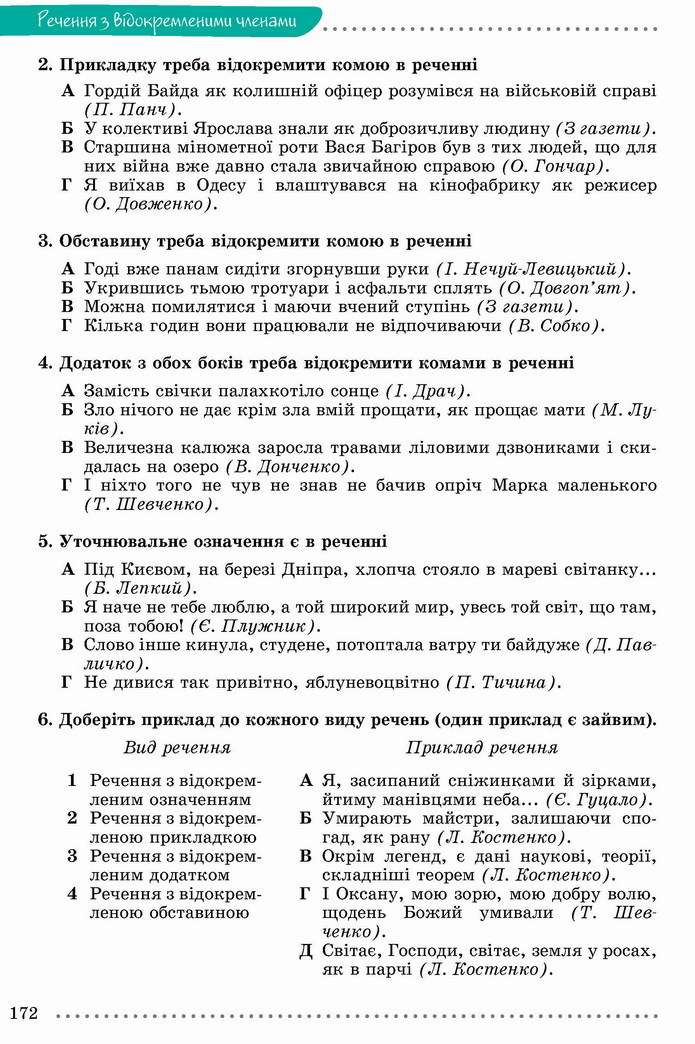 Речення з відокремленими членами

2. Прикладку треба відокремити комою в реченні

А Гордій Байда як колишній офіцер розумівся на військовій справі (П. Панч).
Б У колективі Ярослава знали як доброзичливу людину (З газети).
В Старшина мінометної роти Вася Багіров був з тих людей, що для них війна вже давно стала звичайною справою (О. Гончар).
Г Я виїхав в Одесу і влаштувався на кінофабрику як режисер (О. Довженко).

3. Обставину треба відокремити комою в реченні

А Годі вже панам сидіти згорнувши руки (І. Нечуй-Левицький).
Б Укрившись тьмою тротуари і асфальти сплять (О. Довгоп'ят).
В Можна помилятися і маючи вчений ступінь (З газети).
Г Кілька годин вони працювали не відпочиваючи (В. Собко).

4. Додаток з обох боків треба відокремити комами в реченні

А Замість свічки палахкотіло сонце (І. Драч).
Б Зло нічого не дає крім зла вмій прощати, як прощає мати (М. Луків).
В Величезна калюжа заросла травами ліловими дзвониками і скидалась на озеро (В. Донченко).
Г І ніхто того не чув не знав не бачив опріч Марка маленького (Т. Шевченко).

5. Уточнювальне означення є в реченні

А Під Києвом, на березі Дніпра, хлопча стояло в мареві світанку... (Б. Лепкий).
Б Я наче не тебе люблю, а той широкий мир, увесь той світ, що там, поза тобою! (Є. Плужник).
В Слово інше кинула, студене, потоптала ватру ти байдуже (Д. Павличко).
Г Не дивися так привітно, яблуневоцвітно (П. Тичина).

6. Доберіть приклад до кожного виду речень (один приклад є зайвим).

Вид речення

1 Речення з відокремленим означенням
2 Речення з відокремленою прикладкою
3 Речення з відокремленим додатком
4 Речення з відокремленою обставиною

Приклад речення

А Я, засипаний сніжинками й зірками, йтиму манівцями неба... (Є. Гуцало).
Б Умирають майстри, залишаючи спогад, як рану (Л. Костенко).
В Окрім легенд, є дані наукові, теорії, складніші теорем (Л. Костенко).
Г І Оксану, мою зорю, мою добру волю, щодень Божий умивали (Т. Шевченко).
Д Світає, Господи, світає, земля у росах, як в парчі (Л. Костенко).

172